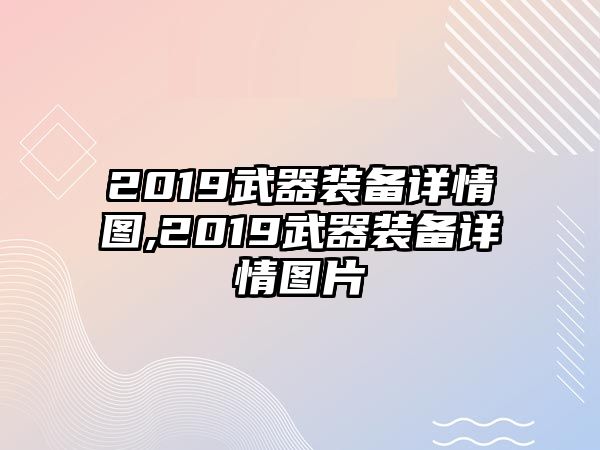 2019武器装备详情图,2019武器装备详情图片